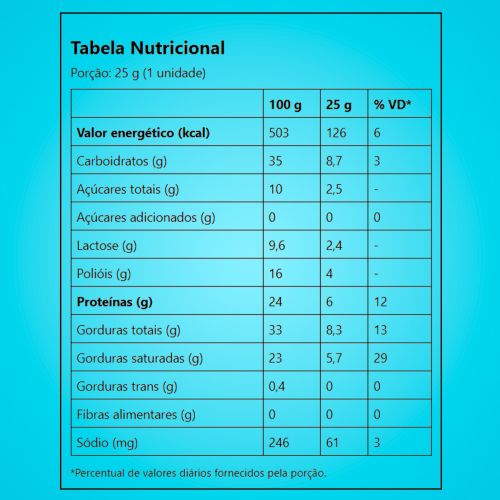 Tabela Nutricional

Porção: 25 g (1 unidade)

| | 100 g | 25 g | % VD* |
|---|---|---|---|
| Valor energético (kcal) | 503 | 126 | 6 |
| Carboidratos (g) | 35 | 8,7 | 3 |
| Açúcares totais (g) | 10 | 2,5 | - |
| Açúcares adicionados (g) | 0 | 0 | 0 |
| Lactose (g) | 9,6 | 2,4 | - |
| Polióis (g) | 16 | 4 | - |
| Proteínas (g) | 24 | 6 | 12 |
| Gorduras totais (g) | 33 | 8,3 | 13 |
| Gorduras saturadas (g) | 23 | 5,7 | 29 |
| Gorduras trans (g) | 0,4 | 0 | 0 |
| Fibras alimentares (g) | 0 | 0 | 0 |
| Sódio (mg) | 246 | 61 | 3 |

*Percentual de valores diários fornecidos pela porção.